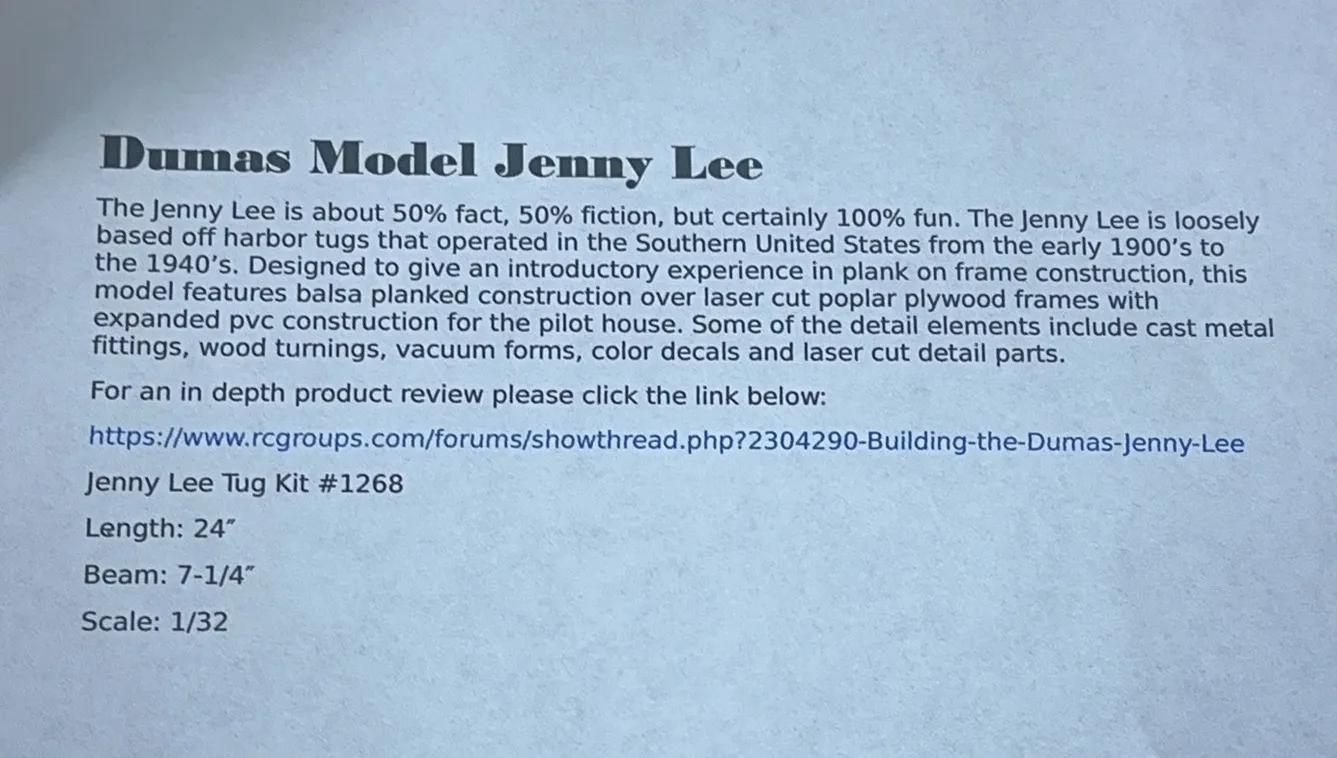 Dumas Model Jenny Lee

The Jenny Lee is about 50% fact, 50% fiction, but certainly 100% fun. The Jenny Lee is loosely based off harbor tugs that operated in the Southern United States from the early 1900's to the 1940's. Designed to give an introductory experience in plank on frame construction, this model features balsa planked construction over laser cut poplar plywood frames with expanded pvc construction for the pilot house. Some of the detail elements include cast metal fittings, wood turnings, vacuum forms, color decals and laser cut detail parts.

For an in depth product review please click the link below:

https://www.rcgroups.com/forums/showthread.php?2304290-Building-the-Dumas-Jenny-Lee

Jenny Lee Tug Kit #1268

Length: 24"

Beam: 7-1/4"

Scale: 1/32